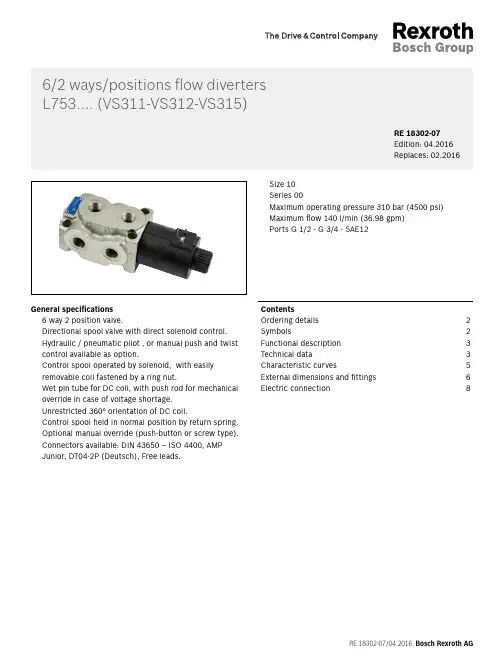 The Drive & Control Company

Rexroth
Bosch Group

6/2 ways/positions flow diverters
L753.... (VS311-VS312-VS315)

RE 18302-07
Edition: 04.2016
Replaces: 02.2016

Size 10
Series 00
Maximum operating pressure 310 bar (4500 psi)
Maximum flow 140 l/min (36.98 gpm)
Ports G 1/2 - G 3/4 - SAE12

General specifications
6 way 2 position valve.
Directional spool valve with direct solenoid control.
Hydraulic / pneumatic pilot , or manual push and twist control available as option.
Control spool operated by solenoid, with easily removable coil fastened by a ring nut.
Wet pin tube for DC coil, with push rod for mechanical override in case of voltage shortage.
Unrestricted 360° orientation of DC coil.
Control spool held in normal position by return spring.
Optional manual override (push-button or screw type).
Connectors available: DIN 43650 – ISO 4400, AMP Junior, DT04-2P (Deutsch), Free leads.

Contents
Ordering details 2
Symbols 2
Functional description 3
Technical data 3
Characteristic curves 5
External dimensions and fittings 6
Electric connection 8

RE 18302-07/04.2016, Bosch Rexroth AG